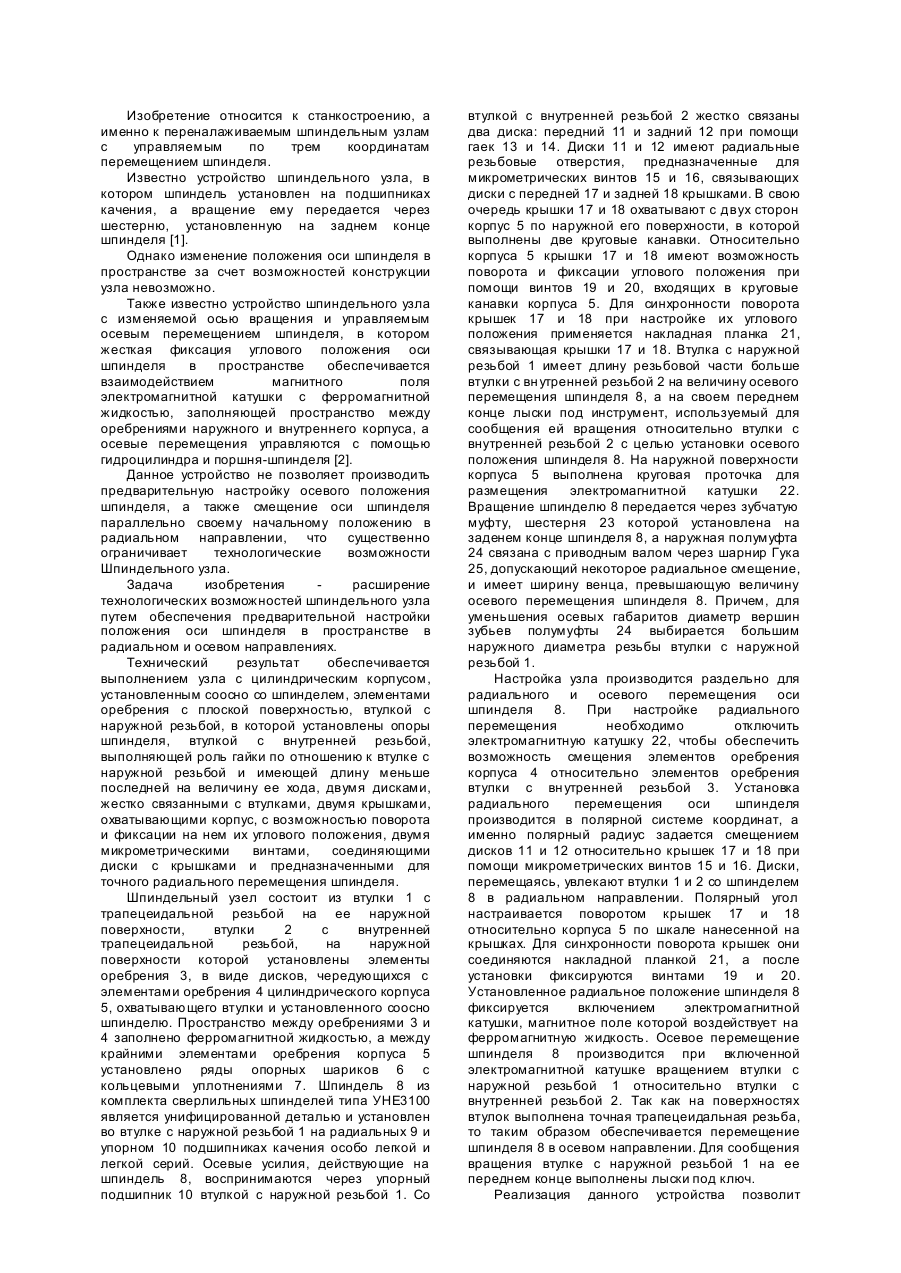 Изобретение относится к станкостроению, а именно к переналаживаемым шпиндельным узлам с управляемым по трем координатам перемещением шпинделя.

Известно устройство шпиндельного узла, в котором шпиндель установлен на подшипниках качения, а вращение ему передается через шестерню, установленную на заднем конце шпинделя [1].

Однако изменение положения оси шпинделя в пространстве за счет возможностей конструкции узла невозможно.

Также известно устройство шпиндельного узла с изменяемой осью вращения и управляемым осевым перемещением шпинделя, в котором жесткая фиксация углового положения оси шпинделя в пространстве обеспечивается взаимодействием магнитного поля электромагнитной катушки с ферромагнитной жидкостью, заполняющей пространство между оребрениями наружного и внутреннего корпуса, а осевые перемещения управляются с помощью гидроцилиндра и поршня-шпинделя [2].

Данное устройство не позволяет производить предварительную настройку осевого положения шпинделя, а также смещение оси шпинделя параллельно своему начальному положению в радиальном направлении, что существенно ограничивает технологические возможности Шпиндельного узла.

Задача изобретения - расширение технологических возможностей шпиндельного узла путем обеспечения предварительной настройки положения оси шпинделя в пространстве в радиальном и осевом направлениях.

Технический результат обеспечивается выполнением узла с цилиндрическим корпусом, установленным соосно со шпинделем, элементами оребрения с плоской поверхностью, втулкой с наружной резьбой, в которой установлены опоры шпинделя, втулкой с внутренней резьбой, выполняющей роль гайки по отношению к втулке с наружной резьбой и имеющей длину меньше последней на величину ее хода, двумя дисками, жестко связанными с втулками, двумя крышками, охватывающими корпус, с возможностью поворота и фиксации на нем их углового положения, двумя микрометрическими винтами, соединяющими диски с крышками и предназначенными для точного радиального перемещения шпинделя.

Шпиндельный узел состоит из втулки 1 с трапецеидальной резьбой на ее наружной поверхности, втулки 2 с внутренней трапецеидальной резьбой, на наружной поверхности которой установлены элементы оребрения 3, в виде дисков, чередующихся с элементами оребрения 4 цилиндрического корпуса 5, охватывающего втулки и установленного соосно шпинделю. Пространство между оребрениями 3 и 4 заполнено ферромагнитной жидкостью, а между крайними элементами оребрения корпуса 5 установлено ряды опорных шариков 6 с кольцевыми уплотнениями 7. Шпиндель 8 из комплекта сверлильных шпинделей типа УНЕ3100 является унифицированной деталью и установлен во втулке с наружной резьбой 1 на радиальных 9 и упорном 10 подшипниках качения особо легкой и легкой серий. Осевые усилия, действующие на шпиндель 8, воспринимаются через упорный подшипник 10 втулкой с наружной резьбой 1. Со втулкой с внутренней резьбой 2 жестко связаны два диска: передний 11 и задний 12 при помощи гаек 13 и 14. Диски 11 и 12 имеют радиальные резьбовые отверстия, предназначенные для микрометрических винтов 15 и 16, связывающих диски с передней 17 и задней 18 крышками. В свою очередь крышки 17 и 18 охватывают с двух сторон корпус 5 по наружной его поверхности, в которой выполнены две круговые канавки. Относительно корпуса 5 крышки 17 и 18 имеют возможность поворота и фиксации углового положения при помощи винтов 19 и 20, входящих в круговые канавки корпуса 5. Для синхронности поворота крышек 17 и 18 при настройке их углового положения применяется накладная планка 21, связывающая крышки 17 и 18. Втулка с наружной резьбой 1 имеет длину резьбовой части больше втулки с внутренней резьбой 2 на величину осевого перемещения шпинделя 8, а на своем переднем конце лыски под инструмент, используемый для сообщения ей вращения относительно втулки с внутренней резьбой 2 с целью установки осевого положения шпинделя 8. На наружной поверхности корпуса 5 выполнена круговая проточка для размещения электромагнитной катушки 22. Вращение шпинделю 8 передается через зубчатую муфту, шестерня 23 которой установлена на заденем конце шпинделя 8, а наружная полумуфта 24 связана с приводным валом через шарнир Гука 25, допускающий некоторое радиальное смещение, и имеет ширину венца, превышающую величину осевого перемещения шпинделя 8. Причем, для уменьшения осевых габаритов диаметр вершин зубьев полумуфты 24 выбирается большим наружного диаметра резьбы втулки с наружной резьбой 1.

Настройка узла производится раздельно для радиального и осевого перемещения оси шпинделя 8. При настройке радиального перемещения необходимо отключить электромагнитную катушку 22, чтобы обеспечить возможность смещения элементов оребрения корпуса 4 относительно элементов оребрения втулки с внутренней резьбой 3. Установка радиального перемещения оси шпинделя производится в полярной системе координат, а именно полярный радиус задается смещением дисков 11 и 12 относительно крышек 17 и 18 при помощи микрометрических винтов 15 и 16. Диски, перемещаясь, увлекают втулки 1 и 2 со шпинделем 8 в радиальном направлении. Полярный угол настраивается поворотом крышек 17 и 18 относительно корпуса 5 по шкале нанесенной на крышках. Для синхронности поворота крышек они соединяются накладной планкой 21, а после установки фиксируются винтами 19 и 20. Установленное радиальное положение шпинделя 8 фиксируется включением электромагнитной катушки, магнитное поле которой воздействует на ферромагнитную жидкость. Осевое перемещение шпинделя 8 производится при включенной электромагнитной катушке вращением втулки с наружной резьбой 1 относительно втулки с внутренней резьбой 2. Так как на поверхностях втулок выполнена точная трапецеидальная резьба, то таким образом обеспечивается перемещение шпинделя 8 в осевом направлении. Для сообщения вращения втулке с наружной резьбой 1 на ее переднем конце выполнены лыски под ключ.

Реализация данного устройства позволит